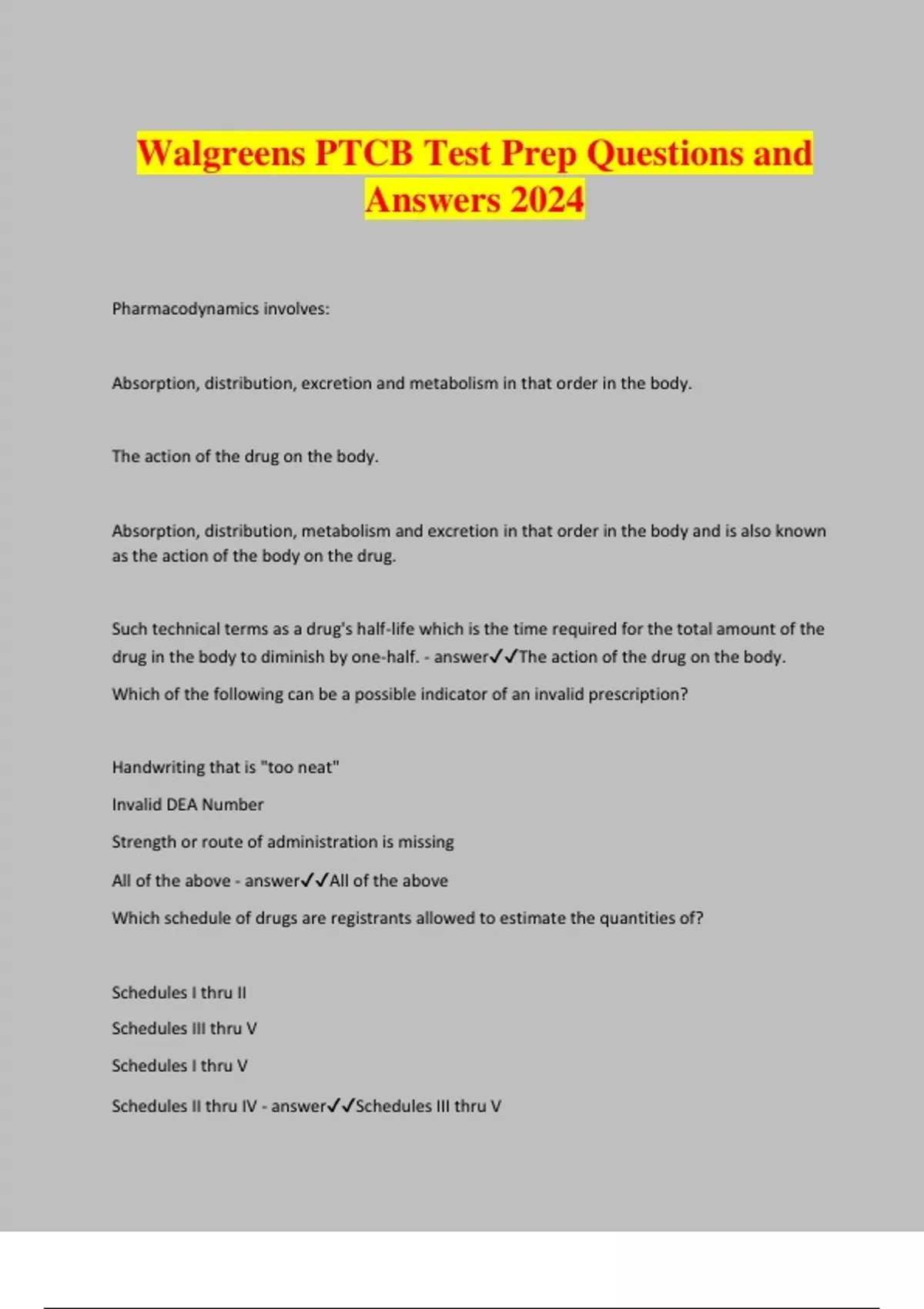 Walgreens PTCB Test Prep Questions and Answers 2024

Pharmacodynamics involves:

Absorption, distribution, excretion and metabolism in that order in the body.

The action of the drug on the body.

Absorption, distribution, metabolism and excretion in that order in the body and is also known as the action of the body on the drug.

Such technical terms as a drug's half-life which is the time required for the total amount of the drug in the body to diminish by one-half. - answer✓✓The action of the drug on the body.

Which of the following can be a possible indicator of an invalid prescription?

Handwriting that is "too neat"

Invalid DEA Number

Strength or route of administration is missing

All of the above - answer✓✓All of the above

Which schedule of drugs are registrants allowed to estimate the quantities of?

Schedules I thru II

Schedules III thru V

Schedules I thru V

Schedules II thru IV - answer✓✓Schedules III thru V